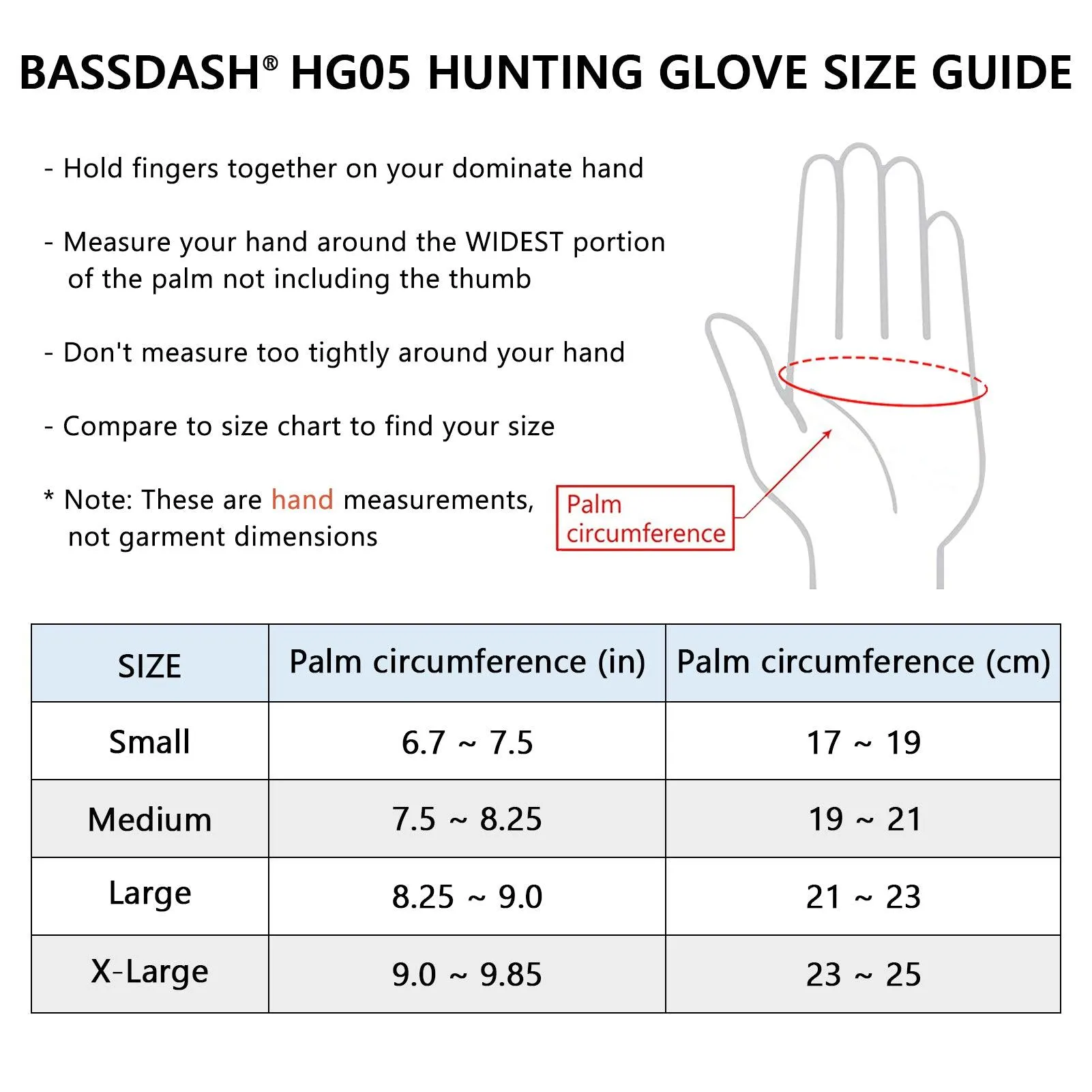 BASSDASH® HG05 HUNTING GLOVE SIZE GUIDE

- Hold fingers together on your dominate hand

- Measure your hand around the WIDEST portion of the palm not including the thumb

- Don't measure too tightly around your hand

- Compare to size chart to find your size

* Note: These are hand measurements, not garment dimensions

Palm circumference

| SIZE | Palm circumference (in) | Palm circumference (cm) |
|---|---|---|
| Small | 6.7 ~ 7.5 | 17 ~ 19 |
| Medium | 7.5 ~ 8.25 | 19 ~ 21 |
| Large | 8.25 ~ 9.0 | 21 ~ 23 |
| X-Large | 9.0 ~ 9.85 | 23 ~ 25 |